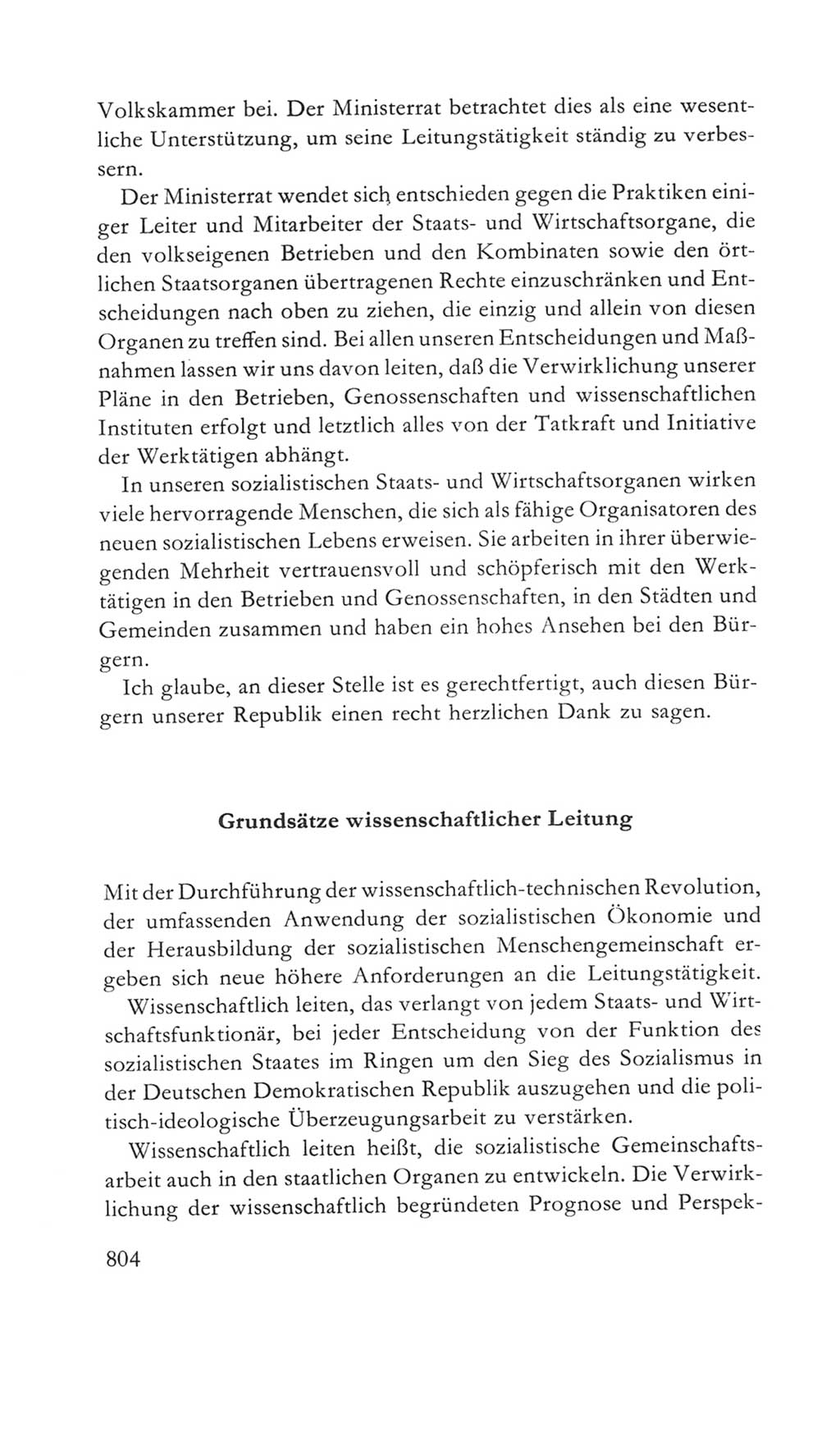 Volkskammer bei. Der Ministerrat betrachtet dies als eine wesentliche Unterstützung, um seine Leitungstätigkeit ständig zu verbessern.

Der Ministerrat wendet sich entschieden gegen die Praktiken einiger Leiter und Mitarbeiter der Staats- und Wirtschaftsorgane, die den volkseigenen Betrieben und den Kombinaten sowie den örtlichen Staatsorganen übertragenen Rechte einzuschränken und Entscheidungen nach oben zu ziehen, die einzig und allein von diesen Organen zu treffen sind. Bei allen unseren Entscheidungen und Maßnahmen lassen wir uns davon leiten, daß die Verwirklichung unserer Pläne in den Betrieben, Genossenschaften und wissenschaftlichen Instituten erfolgt und letztlich alles von der Tatkraft und Initiative der Werktätigen abhängt.

In unseren sozialistischen Staats- und Wirtschaftsorganen wirken viele hervorragende Menschen, die sich als fähige Organisatoren des neuen sozialistischen Lebens erweisen. Sie arbeiten in ihrer überwiegenden Mehrheit vertrauensvoll und schöpferisch mit den Werktätigen in den Betrieben und Genossenschaften, in den Städten und Gemeinden zusammen und haben ein hohes Ansehen bei den Bürgern.

Ich glaube, an dieser Stelle ist es gerechtfertigt, auch diesen Bürgern unserer Republik einen recht herzlichen Dank zu sagen.

Grundsätze wissenschaftlicher Leitung

Mit der Durchführung der wissenschaftlich-technischen Revolution, der umfassenden Anwendung der sozialistischen Ökonomie und der Herausbildung der sozialistischen Menschengemeinschaft ergeben sich neue höhere Anforderungen an die Leitungstätigkeit.

Wissenschaftlich leiten, das verlangt von jedem Staats- und Wirtschaftsfunktionär, bei jeder Entscheidung von der Funktion des sozialistischen Staates im Ringen um den Sieg des Sozialismus in der Deutschen Demokratischen Republik auszugehen und die politisch-ideologische Überzeugungsarbeit zu verstärken.

Wissenschaftlich leiten heißt, die sozialistische Gemeinschaftsarbeit auch in den staatlichen Organen zu entwickeln. Die Verwirklichung der wissenschaftlich begründeten Prognose und Perspek-

804